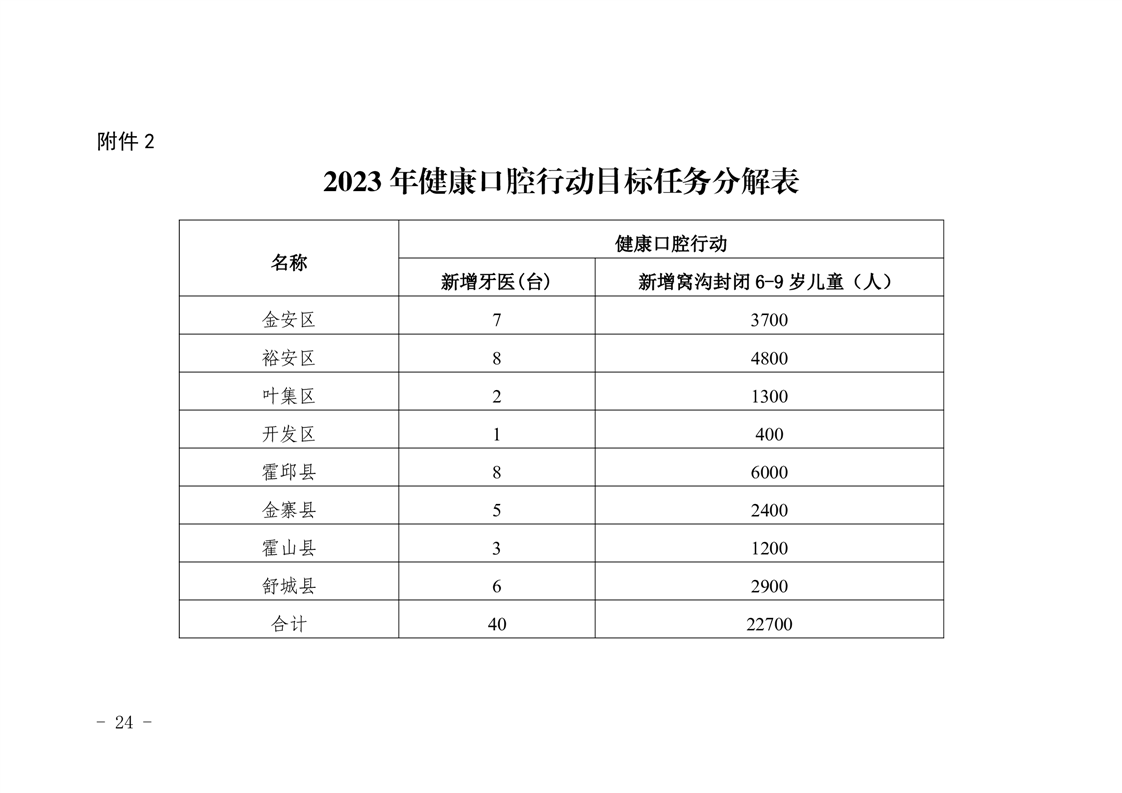 附件 2

2023 年健康口腔行动目标任务分解表

| 名称 | 健康口腔行动 | |
|---|---|---|
| | 新增牙医(台) | 新增窝沟封闭 6-9 岁儿童（人） |
| 金安区 | 7 | 3700 |
| 裕安区 | 8 | 4800 |
| 叶集区 | 2 | 1300 |
| 开发区 | 1 | 400 |
| 霍邱县 | 8 | 6000 |
| 金寨县 | 5 | 2400 |
| 霍山县 | 3 | 1200 |
| 舒城县 | 6 | 2900 |
| 合计 | 40 | 22700 |

- 24 -